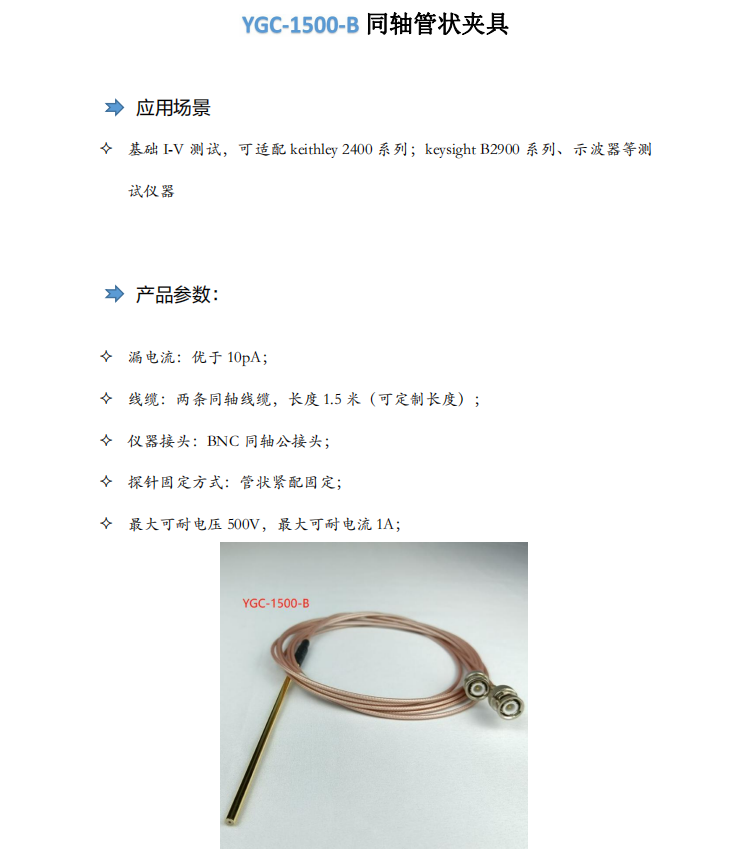 YGC-1500-B 同轴管状夹具

应用场景

✧ 基础 I-V 测试，可适配 keithley 2400 系列；keysight B2900 系列、示波器等测试仪器

产品参数：

✧ 漏电流：优于 10pA；

✧ 线缆：两条同轴线缆，长度 1.5 米（可定制长度）；

✧ 仪器接头：BNC 同轴公接头；

✧ 探针固定方式：管状紧配固定；

✧ 最大可耐电压 500V，最大可耐电流 1A；

YGC-1500-B